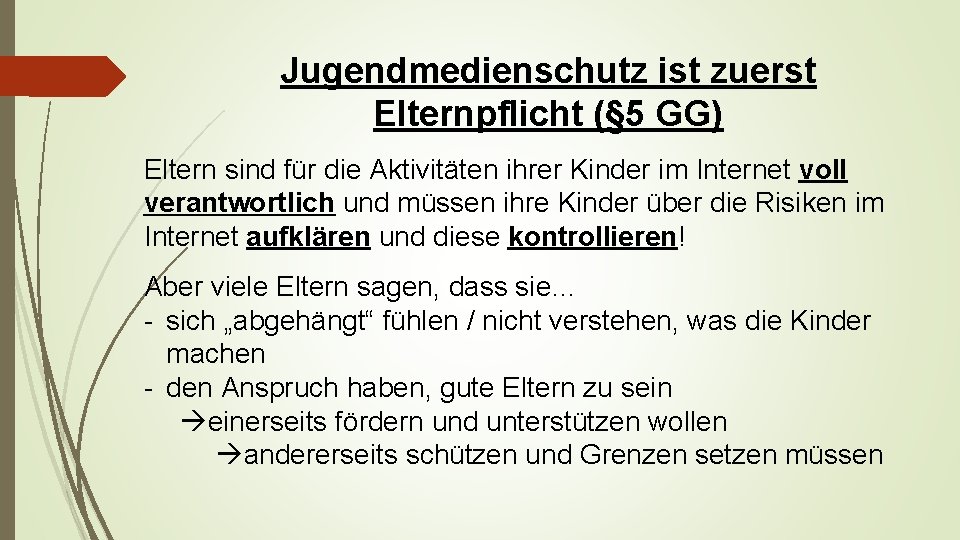 Jugendmedienschutz ist zuerst Elternpflicht (§5 GG)

Eltern sind für die Aktivitäten ihrer Kinder im Internet voll verantwortlich und müssen ihre Kinder über die Risiken im Internet aufklären und diese kontrollieren!

Aber viele Eltern sagen, dass sie...
- sich „abgehängt“ fühlen / nicht verstehen, was die Kinder machen
- den Anspruch haben, gute Eltern zu sein
→einerseits fördern und unterstützen wollen
→andererseits schützen und Grenzen setzen müssen